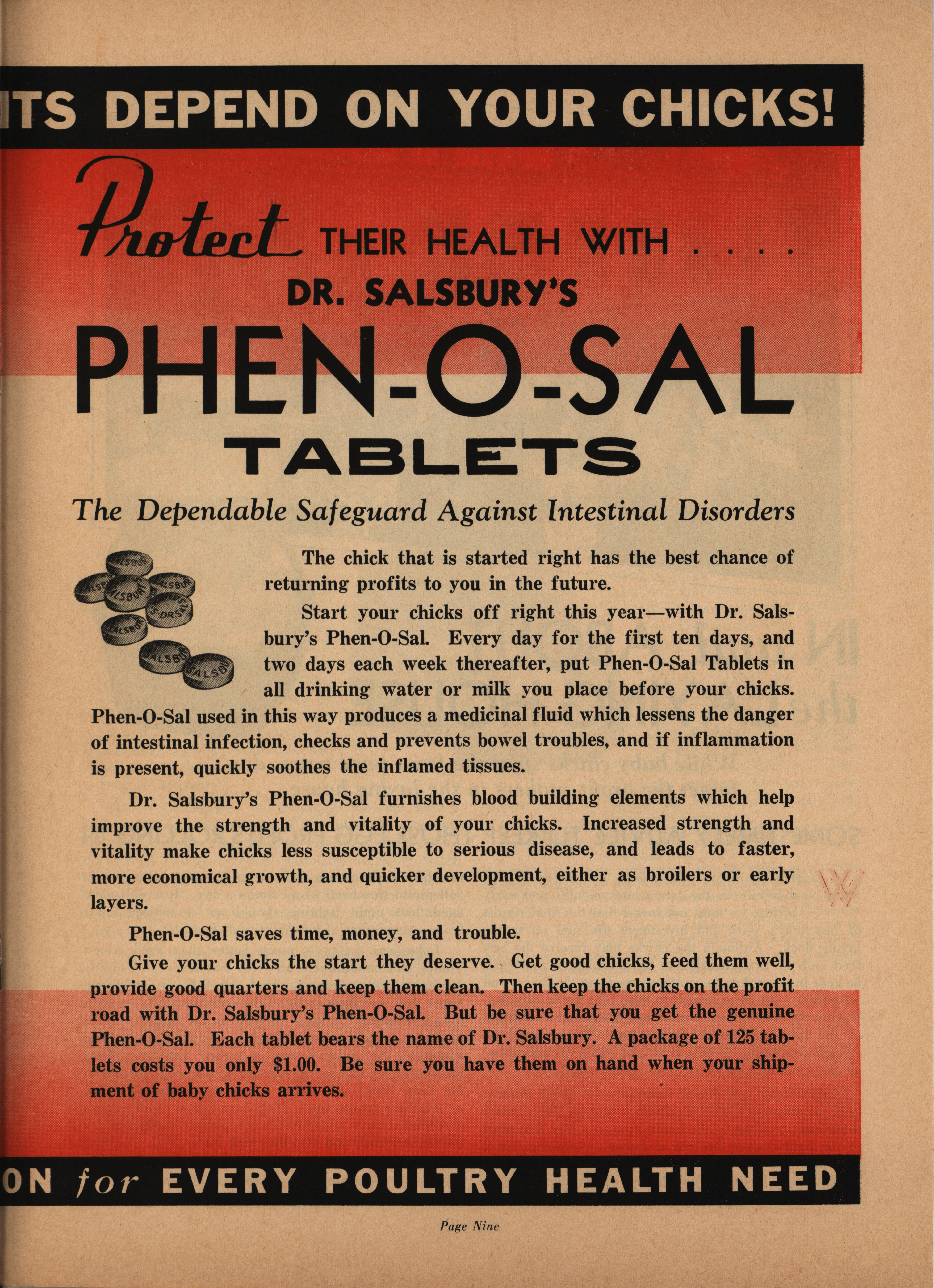 ITS DEPEND ON YOUR CHICKS!

Protect THEIR HEALTH WITH . . . .
DR. SALSBURY'S
PHEN-O-SAL
TABLETS

The Dependable Safeguard Against Intestinal Disorders

The chick that is started right has the best chance of returning profits to you in the future.

Start your chicks off right this year—with Dr. Salsbury's Phen-O-Sal. Every day for the first ten days, and two days each week thereafter, put Phen-O-Sal Tablets in all drinking water or milk you place before your chicks. Phen-O-Sal used in this way produces a medicinal fluid which lessens the danger of intestinal infection, checks and prevents bowel troubles, and if inflammation is present, quickly soothes the inflamed tissues.

Dr. Salsbury's Phen-O-Sal furnishes blood building elements which help improve the strength and vitality of your chicks. Increased strength and vitality make chicks less susceptible to serious disease, and leads to faster, more economical growth, and quicker development, either as broilers or early layers.

Phen-O-Sal saves time, money, and trouble.

Give your chicks the start they deserve. Get good chicks, feed them well, provide good quarters and keep them clean. Then keep the chicks on the profit road with Dr. Salsbury's Phen-O-Sal. But be sure that you get the genuine Phen-O-Sal. Each tablet bears the name of Dr. Salsbury. A package of 125 tablets costs you only $1.00. Be sure you have them on hand when your shipment of baby chicks arrives.

ON for EVERY POULTRY HEALTH NEED

Page Nine